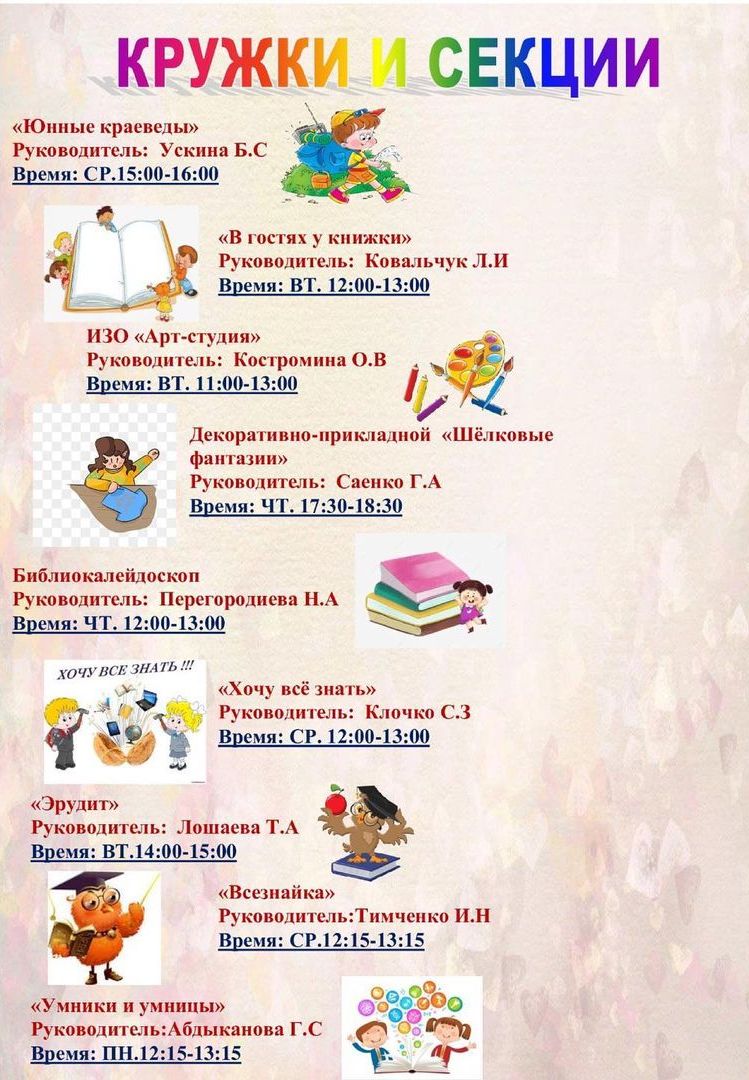 КРУЖКИ И СЕКЦИИ

«Юнные краеведы»
Руководитель: Ускина Б.С
Время: СР.15:00-16:00

«В гостях у книжки»
Руководитель: Ковальчук Л.И
Время: ВТ. 12:00-13:00

ИЗО «Арт-студия»
Руководитель: Костромина О.В
Время: ВТ. 11:00-13:00

Декоративно-прикладной «Шёлковые фантазии»
Руководитель: Саенко Г.А
Время: ЧТ. 17:30-18:30

Библиокалейдоскоп
Руководитель: Перегородиева Н.А
Время: ЧТ. 12:00-13:00

ХОЧУ ВСЕ ЗНАТЬ !!!

«Хочу всё знать»
Руководитель: Клочко С.З
Время: СР. 12:00-13:00

«Эрудит»
Руководитель: Лошаева Т.А
Время: ВТ.14:00-15:00

«Всезнайка»
Руководитель:Тимченко И.Н
Время: СР.12:15-13:15

«Умники и умницы»
Руководитель:Абдыканова Г.С
Время: ПН.12:15-13:15